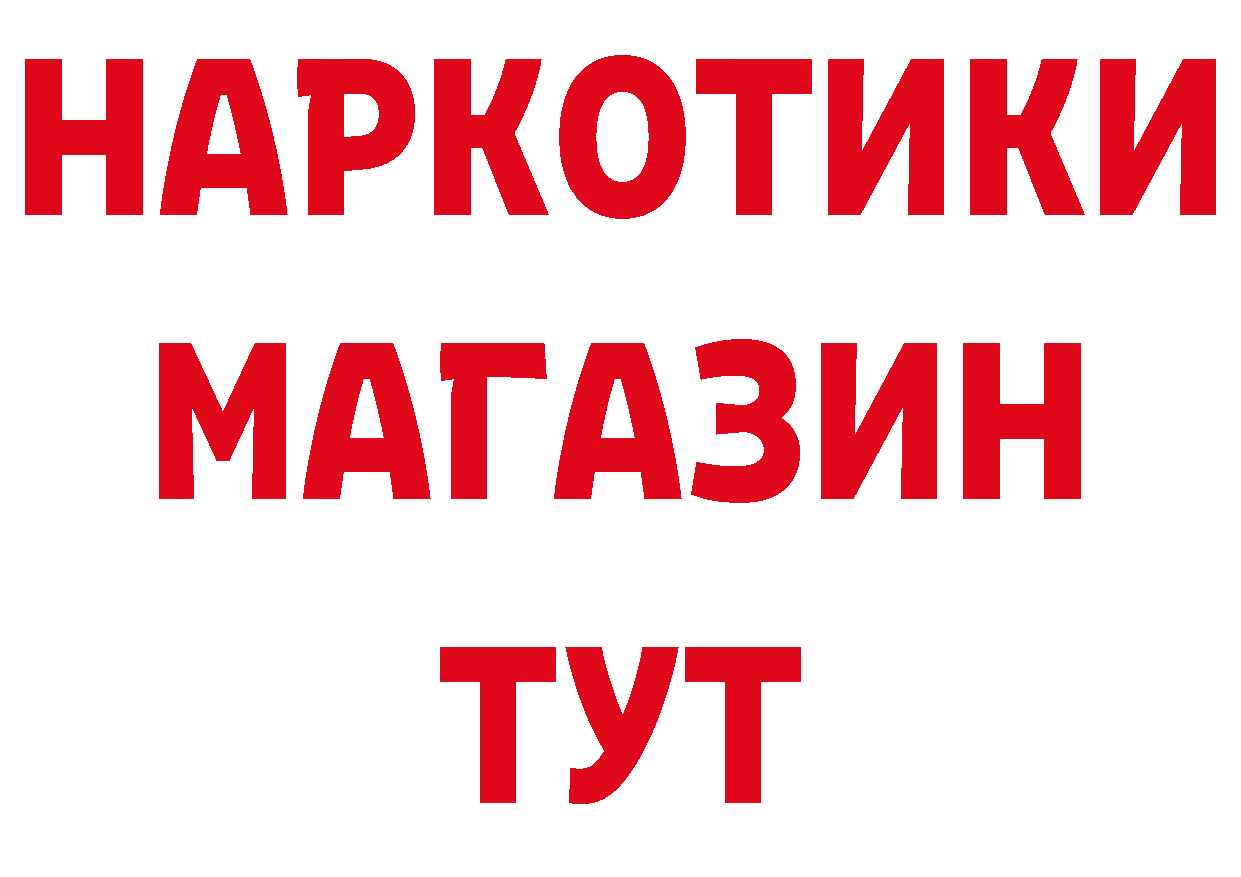 НАРКОТИКИ
МАГАЗИН
ТУТ